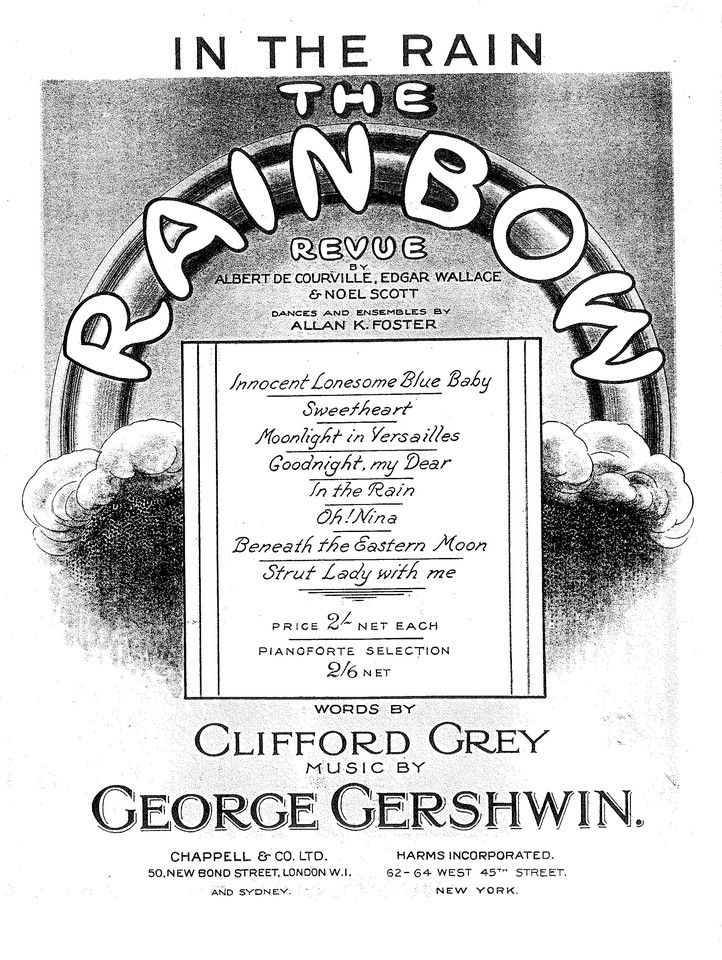 IN THE RAIN

THE RAINBOW

REVUE
BY
ALBERT DE COURVILLE, EDGAR WALLACE & NOEL SCOTT

DANCES AND ENSEMBLES BY
ALLAN K. FOSTER

Innocent Lonesome Blue Baby
Sweetheart
Moonlight in Versailles
Goodnight, my Dear
In the Rain
Oh! Nina
Beneath the Eastern Moon
Strut Lady with me

PRICE 2/- NET EACH
PIANOFORTE SELECTION
2/6 NET

WORDS BY
CLIFFORD GREY
MUSIC BY
GEORGE GERSHWIN.

CHAPPELL & CO. LTD.
50, NEW BOND STREET, LONDON W.1.
AND SYDNEY.

HARMS INCORPORATED.
62-64 WEST 45TH STREET.
NEW YORK.